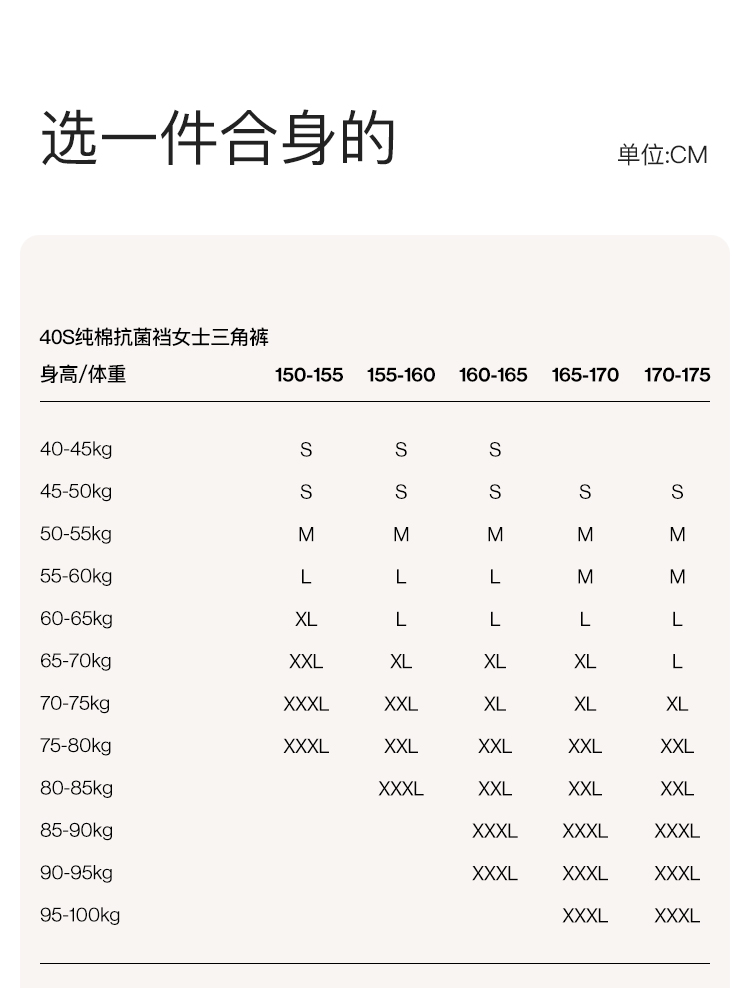 选一件合身的

单位:CM

40S纯棉抗菌裆女士三角裤

| 身高/体重 | 150-155 | 155-160 | 160-165 | 165-170 | 170-175 |
|---|---|---|---|---|---|
| 40-45kg | S | S | S | | |
| 45-50kg | S | S | S | S | S |
| 50-55kg | M | M | M | M | M |
| 55-60kg | L | L | L | M | M |
| 60-65kg | XL | L | L | L | L |
| 65-70kg | XXL | XL | XL | XL | L |
| 70-75kg | XXXL | XXL | XL | XL | XL |
| 75-80kg | XXXL | XXL | XXL | XXL | XXL |
| 80-85kg | | XXXL | XXL | XXL | XXL |
| 85-90kg | | | XXXL | XXXL | XXXL |
| 90-95kg | | | XXXL | XXXL | XXXL |
| 95-100kg | | | | XXXL | XXXL |